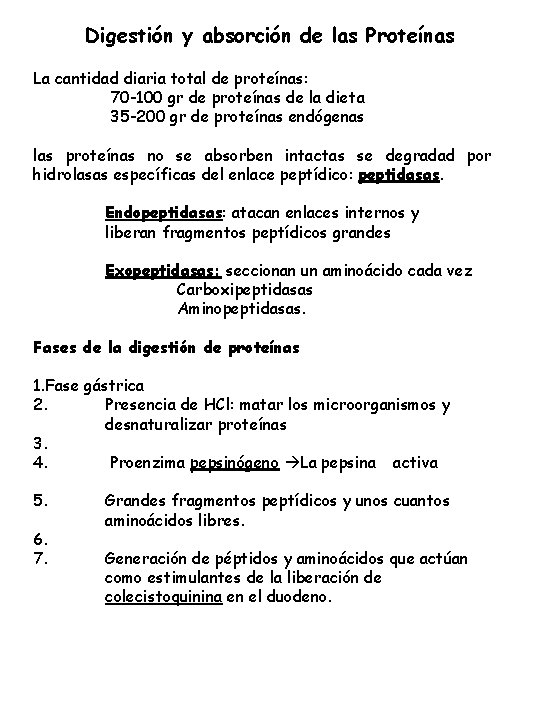 Digestión y absorción de las Proteínas

La cantidad diaria total de proteínas:
70-100 gr de proteínas de la dieta
35-200 gr de proteínas endógenas

las proteínas no se absorben intactas se degradad por hidrolasas específicas del enlace peptídico: peptidasas.

Endopeptidasas: atacan enlaces internos y liberan fragmentos peptídicos grandes

Exopeptidasas: seccionan un aminoácido cada vez
Carboxipeptidasas
Aminopeptidasas.

Fases de la digestión de proteínas

1.Fase gástrica
2. Presencia de HCl: matar los microorganismos y desnaturalizar proteínas
3.
4. Proenzima pepsinógeno →La pepsina activa

5. Grandes fragmentos peptídicos y unos cuantos aminoácidos libres.
6.
7. Generación de péptidos y aminoácidos que actúan como estimulantes de la liberación de colecistoquinina en el duodeno.